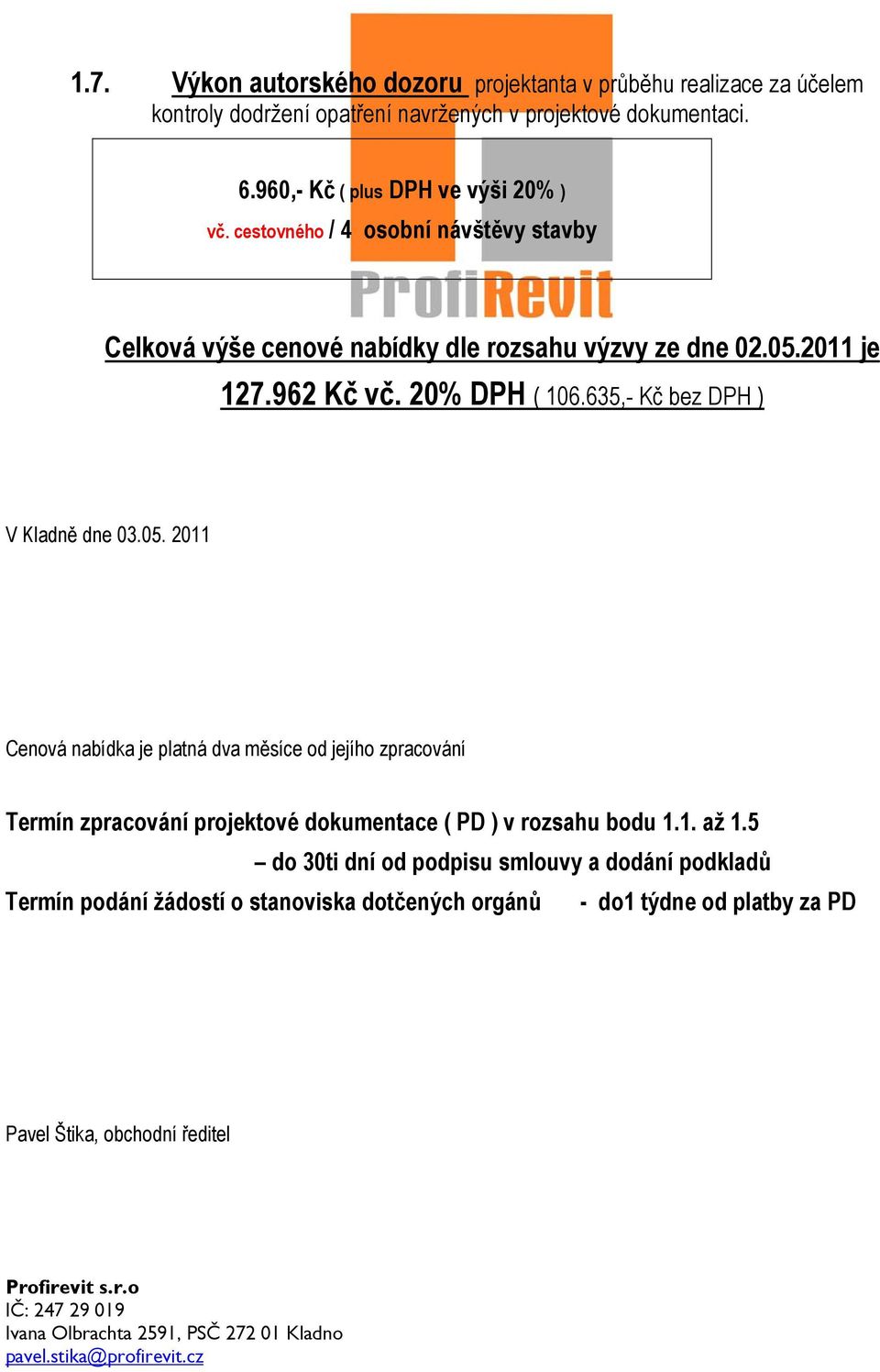 1.7. Výkon autorského dozoru projektanta v průběhu realizace za účelem kontroly dodržení opatření navržených v projektové dokumentaci.

6.960,- Kč ( plus DPH ve výši 20% )
vč. cestovného / 4 osobní návštěvy stavby

ProfiRevit

Celková výše cenové nabídky dle rozsahu výzvy ze dne 02.05.2011 je 127.962 Kč vč. 20% DPH ( 106.635,- Kč bez DPH )

V Kladně dne 03.05. 2011

Cenová nabídka je platná dva měsíce od jejího zpracování

Termín zpracování projektové dokumentace ( PD ) v rozsahu bodu 1.1. až 1.5
– do 30ti dní od podpisu smlouvy a dodání podkladů
Termín podání žádostí o stanoviska dotčených orgánů - do1 týdne od platby za PD

Pavel Štika, obchodní ředitel

Profirevit s.r.o
IČ: 247 29 019
Ivana Olbrachta 2591, PSČ 272 01 Kladno
pavel.stika@profirevit.cz